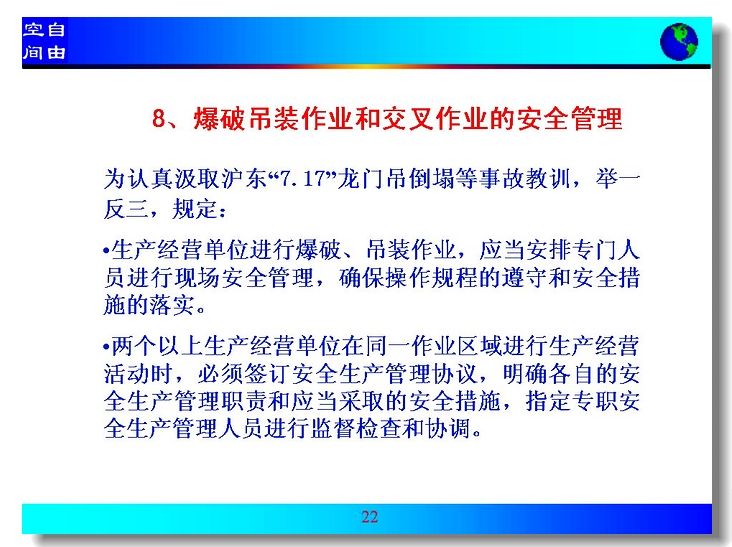 空自
间由

8、爆破吊装作业和交叉作业的安全管理

为认真汲取沪东“7.17”龙门吊倒塌等事故教训，举一反三，规定：

•生产经营单位进行爆破、吊装作业，应当安排专门人员进行现场安全管理，确保操作规程的遵守和安全措施的落实。

•两个以上生产经营单位在同一作业区域进行生产经营活动时，必须签订安全生产管理协议，明确各自的安全生产管理职责和应当采取的安全措施，指定专职安全生产管理人员进行监督检查和协调。

22